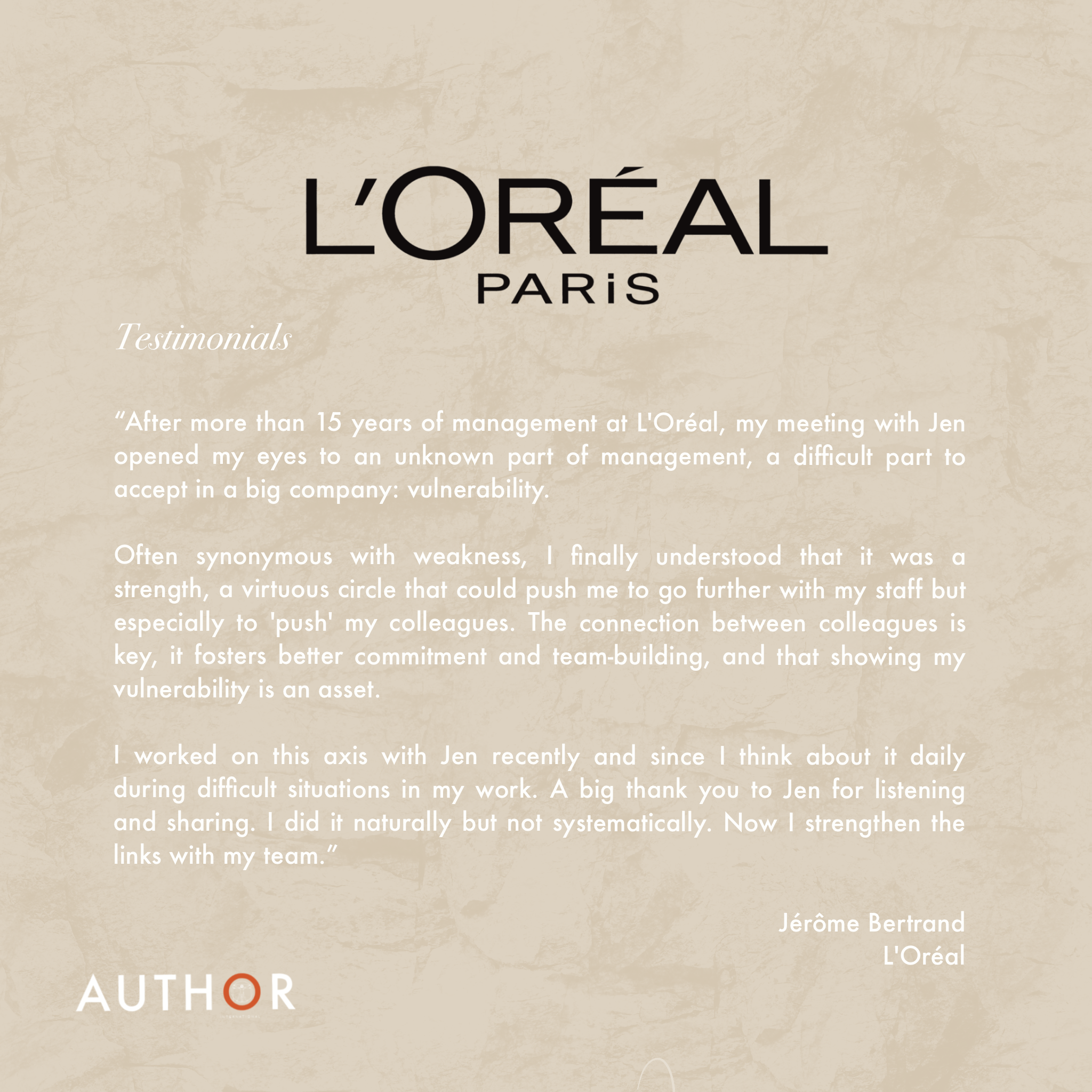 L'ORÉAL
PARiS

Testimonials

"After more than 15 years of management at L'Oréal, my meeting with Jen opened my eyes to an unknown part of management, a difficult part to accept in a big company: vulnerability.

Often synonymous with weakness, I finally understood that it was a strength, a virtuous circle that could push me to go further with my staff but especially to 'push' my colleagues. The connection between colleagues is key, it fosters better commitment and team-building, and that showing my vulnerability is an asset.

I worked on this axis with Jen recently and since I think about it daily during difficult situations in my work. A big thank you to Jen for listening and sharing. I did it naturally but not systematically. Now I strengthen the links with my team."

Jérôme Bertrand
L'Oréal

AUTHOR